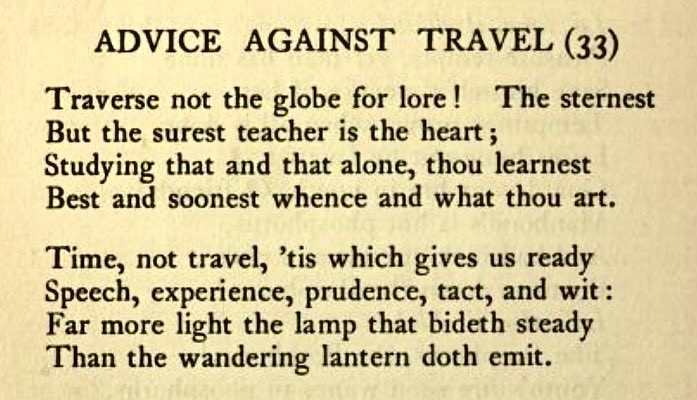 ADVICE AGAINST TRAVEL (33)

Traverse not the globe for lore! The sternest
But the surest teacher is the heart;
Studying that and that alone, thou learnest
Best and soonest whence and what thou art.

Time, not travel, 'tis which gives us ready
Speech, experience, prudence, tact, and wit:
Far more light the lamp that bideth steady
Than the wandering lantern doth emit.